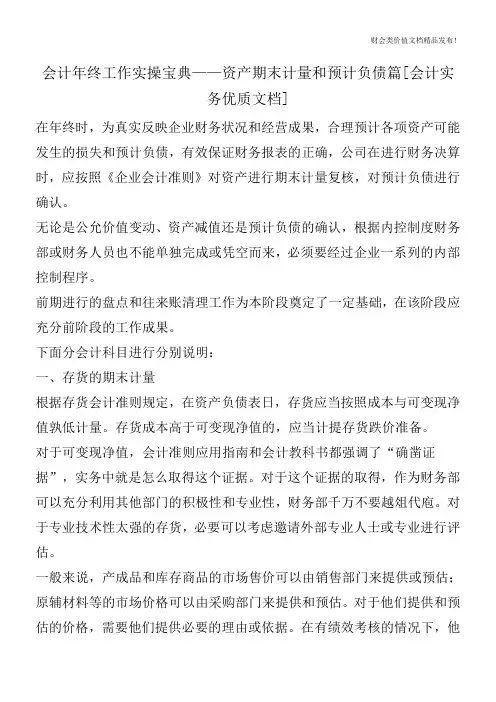 财会类价值文档精品发布!

会计年终工作实操宝典——资产期末计量和预计负债篇[会计实务优质文档]

在年终时，为真实反映企业财务状况和经营成果，合理预计各项资产可能发生的损失和预计负债，有效保证财务报表的正确，公司在进行财务决算时，应按照《企业会计准则》对资产进行期末计量复核，对预计负债进行确认。

无论是公允价值变动、资产减值还是预计负债的确认，根据内控制度财务部或财务人员也不能单独完成或凭空而来，必须要经过企业一系列的内部控制程序。

前期进行的盘点和往来账清理工作为本阶段奠定了一定基础，在该阶段应充分前阶段的工作成果。

下面分会计科目进行分别说明：

一、存货的期末计量

根据存货会计准则规定，在资产负债表日，存货应当按照成本与可变现净值孰低计量。存货成本高于可变现净值的，应当计提存货跌价准备。

对于可变现净值，会计准则应用指南和会计教科书都强调了“确凿证据”，实务中就是怎么取得这个证据。对于这个证据的取得，作为财务部可以充分利用其他部门的积极性和专业性，财务部千万不要越俎代庖。对于专业技术性太强的存货，必要可以考虑邀请外部专业人士或专业进行评估。

一般来说，产成品和库存商品的市场售价可以由销售部门来提供或预估；原辅材料等的市场价格可以由采购部门来提供和预估。对于他们提供和预估的价格，需要他们提供必要的理由或依据。在有绩效考核的情况下，他